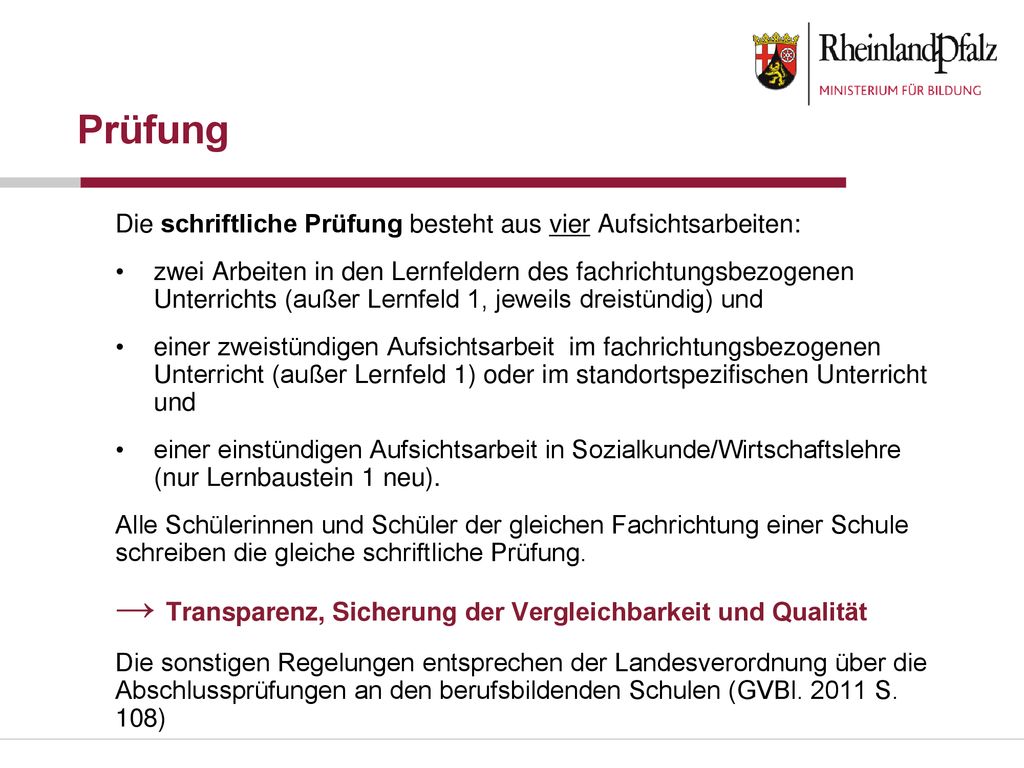 RheinlandPfalz
MINISTERIUM FÜR BILDUNG

Prüfung

Die schriftliche Prüfung besteht aus vier Aufsichtsarbeiten:

• zwei Arbeiten in den Lernfeldern des fachrichtungsbezogenen Unterrichts (außer Lernfeld 1, jeweils dreistündig) und

• einer zweistündigen Aufsichtsarbeit im fachrichtungsbezogenen Unterricht (außer Lernfeld 1) oder im standortspezifischen Unterricht und

• einer einstündigen Aufsichtsarbeit in Sozialkunde/Wirtschaftslehre (nur Lernbaustein 1 neu).

Alle Schülerinnen und Schüler der gleichen Fachrichtung einer Schule schreiben die gleiche schriftliche Prüfung.

→ Transparenz, Sicherung der Vergleichbarkeit und Qualität

Die sonstigen Regelungen entsprechen der Landesverordnung über die Abschlussprüfungen an den berufsbildenden Schulen (GVBl. 2011 S. 108)